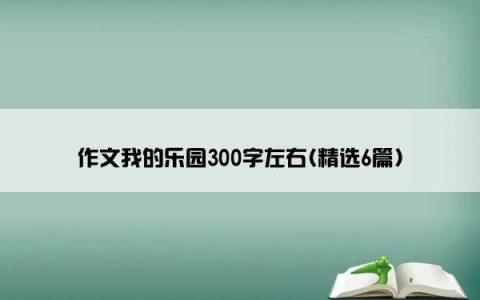 作文我的乐园300字左右(精选6篇)